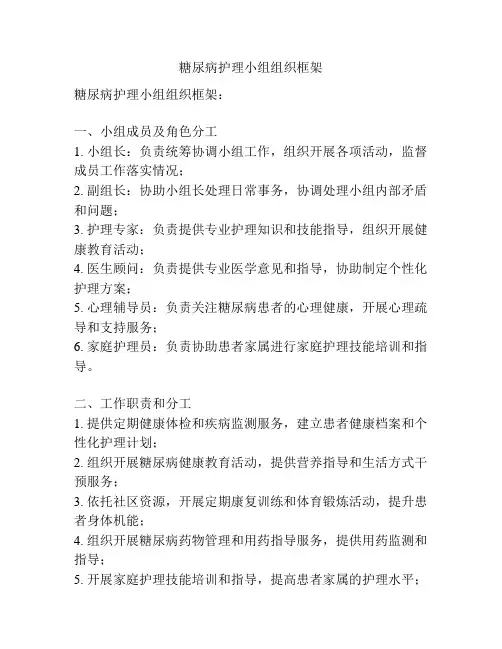 糖尿病护理小组组织框架

糖尿病护理小组组织框架：

一、小组成员及角色分工

1. 小组长：负责统筹协调小组工作，组织开展各项活动，监督成员工作落实情况；

2. 副组长：协助小组长处理日常事务，协调处理小组内部矛盾和问题；

3. 护理专家：负责提供专业护理知识和技能指导，组织开展健康教育活动；

4. 医生顾问：负责提供专业医学意见和指导，协助制定个性化护理方案；

5. 心理辅导员：负责关注糖尿病患者的心理健康，开展心理疏导和支持服务；

6. 家庭护理员：负责协助患者家属进行家庭护理技能培训和指导。

二、工作职责和分工

1. 提供定期健康体检和疾病监测服务，建立患者健康档案和个性化护理计划；

2. 组织开展糖尿病健康教育活动，提供营养指导和生活方式干预服务；

3. 依托社区资源，开展定期康复训练和体育锻炼活动，提升患者身体机能；

4. 组织开展糖尿病药物管理和用药指导服务，提供用药监测和指导；

5. 开展家庭护理技能培训和指导，提高患者家属的护理水平；